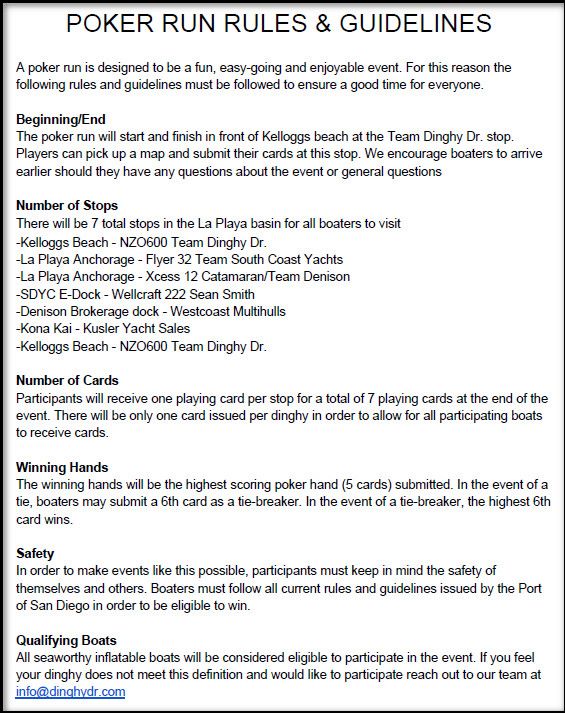 POKER RUN RULES & GUIDELINES

A poker run is designed to be a fun, easy-going and enjoyable event. For this reason the following rules and guidelines must be followed to ensure a good time for everyone.

Beginning/End
The poker run will start and finish in front of Kelloggs beach at the Team Dinghy Dr. stop. Players can pick up a map and submit their cards at this stop. We encourage boaters to arrive earlier should they have any questions about the event or general questions

Number of Stops
There will be 7 total stops in the La Playa basin for all boaters to visit
-Kelloggs Beach - NZO600 Team Dinghy Dr.
-La Playa Anchorage - Flyer 32 Team South Coast Yachts
-La Playa Anchorage - Xcess 12 Catamaran/Team Denison
-SDYC E-Dock - Wellcraft 222 Sean Smith
-Denison Brokerage dock - Westcoast Multihulls
-Kona Kai - Kusler Yacht Sales
-Kelloggs Beach - NZO600 Team Dinghy Dr.

Number of Cards
Participants will receive one playing card per stop for a total of 7 playing cards at the end of the event. There will be only one card issued per dinghy in order to allow for all participating boats to receive cards.

Winning Hands
The winning hands will be the highest scoring poker hand (5 cards) submitted. In the event of a tie, boaters may submit a 6th card as a tie-breaker. In the event of a tie-breaker, the highest 6th card wins.

Safety
In order to make events like this possible, participants must keep in mind the safety of themselves and others. Boaters must follow all current rules and guidelines issued by the Port of San Diego in order to be eligible to win.

Qualifying Boats
All seaworthy inflatable boats will be considered eligible to participate in the event. If you feel your dinghy does not meet this definition and would like to participate reach out to our team at info@dinghydr.com